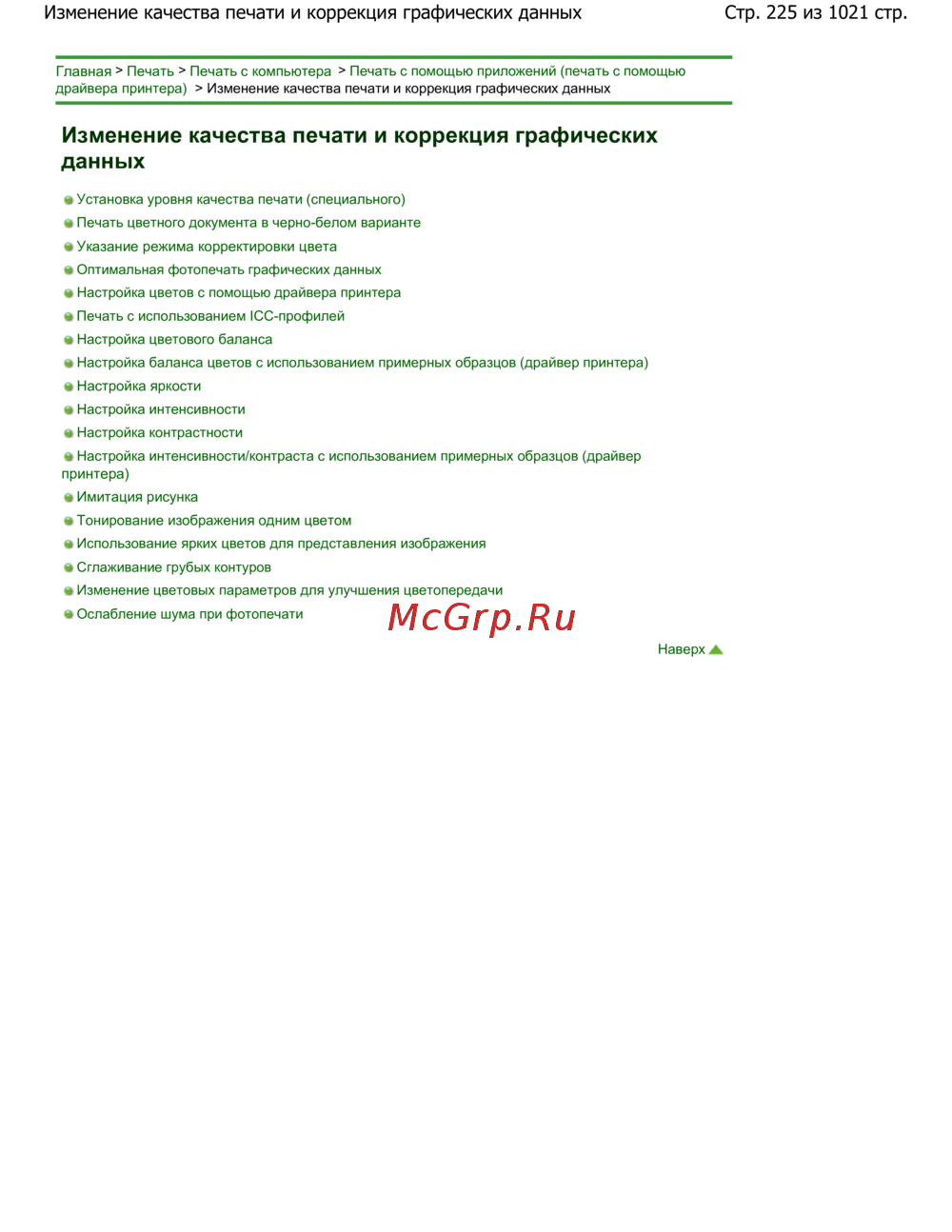 Изменение качества печати и коррекция графических данных

Стр. 225 из 1021 стр.

Главная > Печать > Печать с компьютера > Печать с помощью приложений (печать с помощью драйвера принтера) > Изменение качества печати и коррекция графических данных

Изменение качества печати и коррекция графических данных

Установка уровня качества печати (специального)
Печать цветного документа в черно-белом варианте
Указание режима корректировки цвета
Оптимальная фотопечать графических данных
Настройка цветов с помощью драйвера принтера
Печать с использованием ICC-профилей
Настройка цветового баланса
Настройка баланса цветов с использованием примерных образцов (драйвер принтера)
Настройка яркости
Настройка интенсивности
Настройка контрастности
Настройка интенсивности/контраста с использованием примерных образцов (драйвер принтера)
Имитация рисунка
Тонирование изображения одним цветом
Использование ярких цветов для представления изображения
Сглаживание грубых контуров
Изменение цветовых параметров для улучшения цветопередачи
Ослабление шума при фотопечати

McGrp.Ru

Наверх